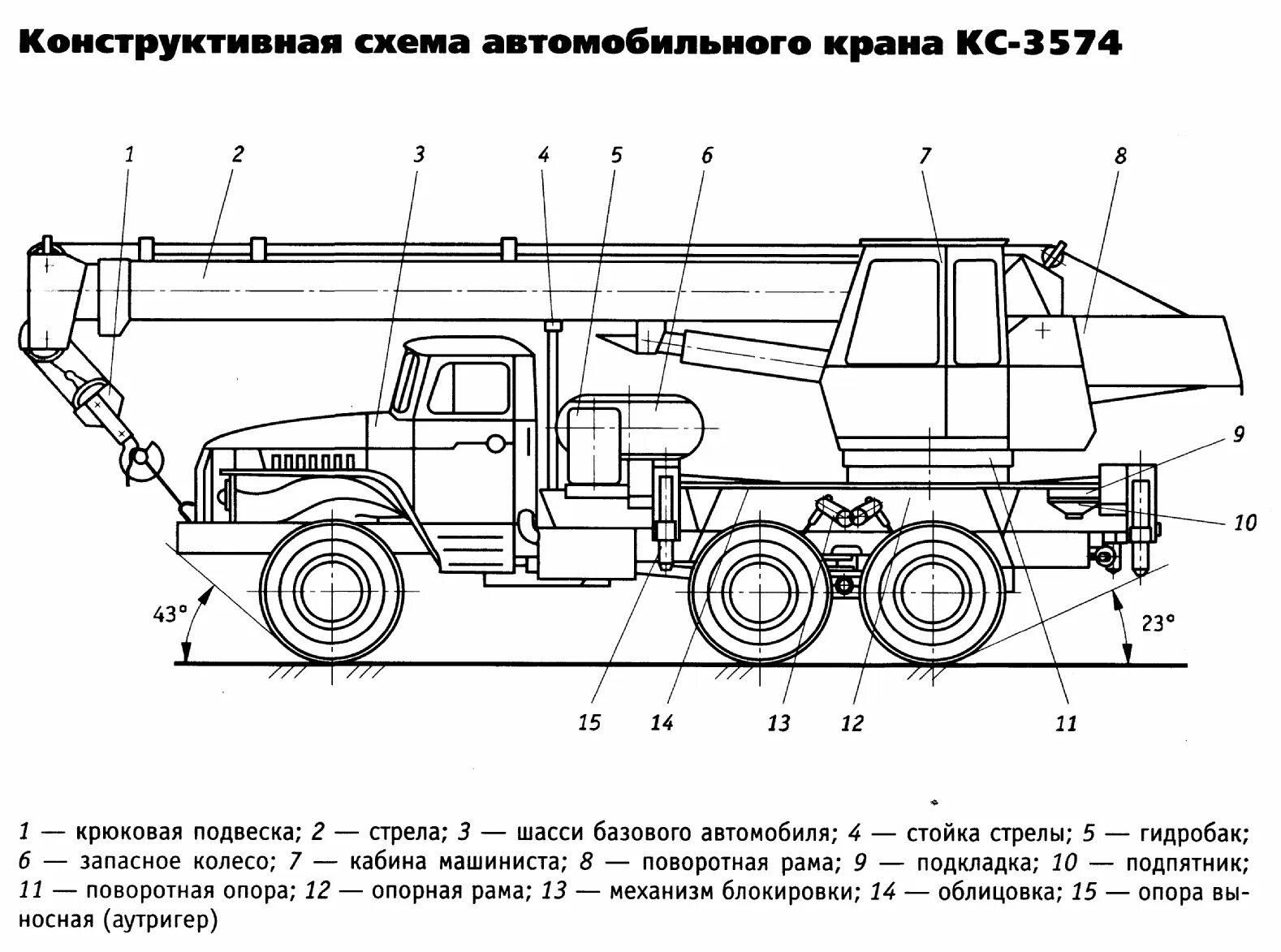 Конструктивная схема автомобильного крана КС-3574

1 2 3 4 5 6 7 8

9

10

43°

23°

15 14 13 12 11

1 — крюковая подвеска; 2 — стрела; 3 — шасси базового автомобиля; 4 — стойка стрелы; 5 — гидробак; 6 — запасное колесо; 7 — кабина машиниста; 8 — поворотная рама; 9 — подкладка; 10 — подпятник; 11 — поворотная опора; 12 — опорная рама; 13 — механизм блокировки; 14 — облицовка; 15 — опора выносная (аутригер)